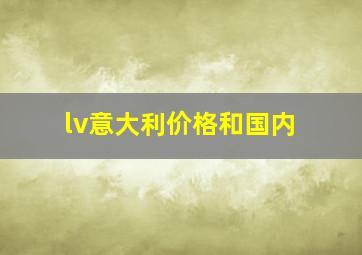 lv意大利价格和国内